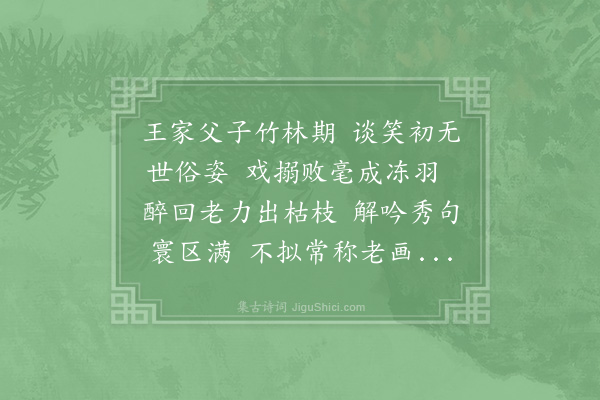 王家父子竹林期 谈笑初无世俗姿 戏搦败毫成冻羽 醉回老力出枯枝 解吟秀句寰区满 不拟常称老画...

集古诗词 JiguShici.com